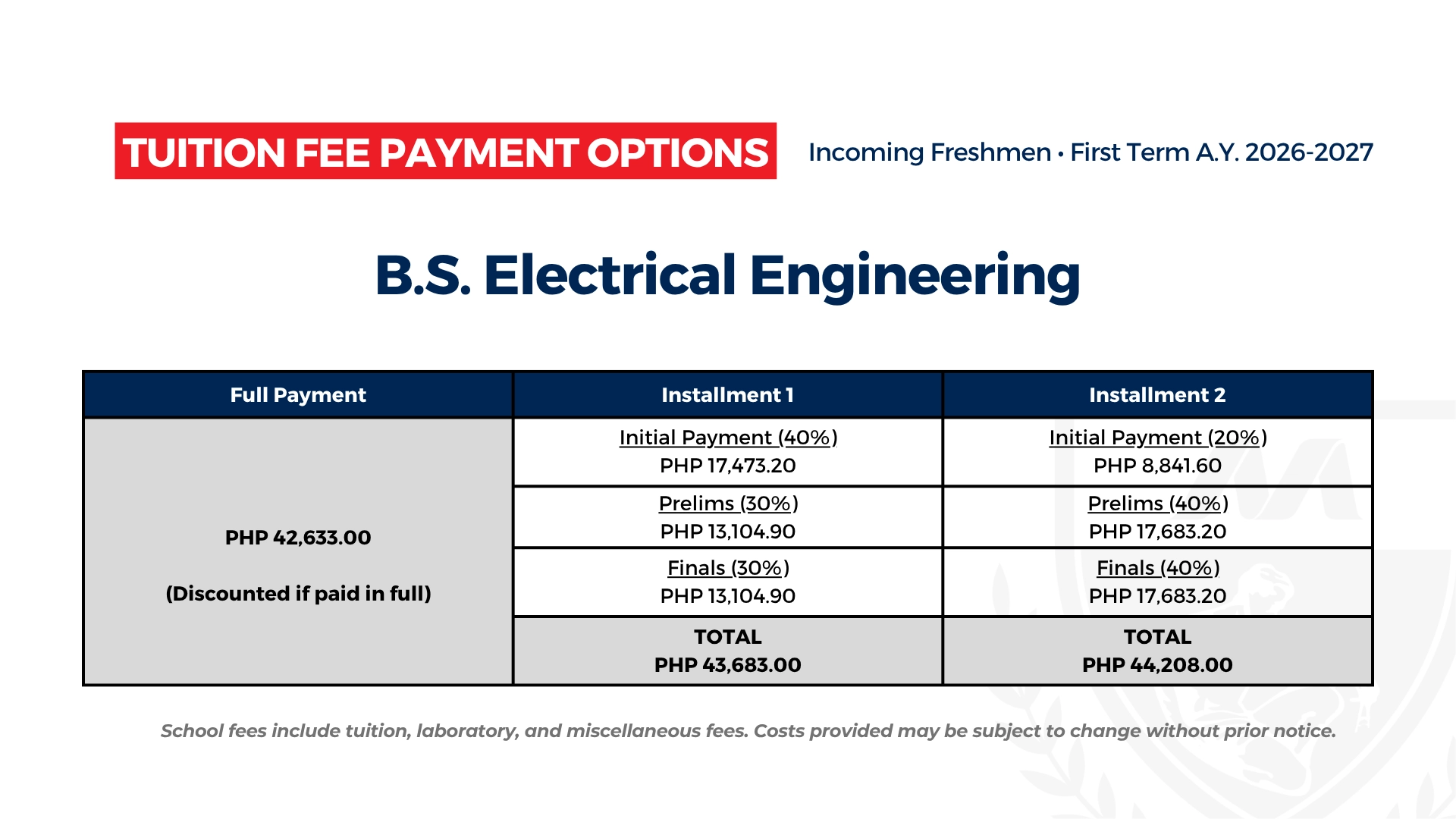 TUITION FEE PAYMENT OPTIONS

Incoming Freshmen • First Term A.Y. 2026-2027

B.S. Electrical Engineering

| Full Payment | Installment 1 | Installment 2 |
|---|---|---|
| PHP 42,633.00 (Discounted if paid in full) | Initial Payment (40%) PHP 17,473.20 | Initial Payment (20%) PHP 8,841.60 |
| | Prelims (30%) PHP 13,104.90 | Prelims (40%) PHP 17,683.20 |
| | Finals (30%) PHP 13,104.90 | Finals (40%) PHP 17,683.20 |
| | TOTAL PHP 43,683.00 | TOTAL PHP 44,208.00 |

School fees include tuition, laboratory, and miscellaneous fees. Costs provided may be subject to change without prior notice.